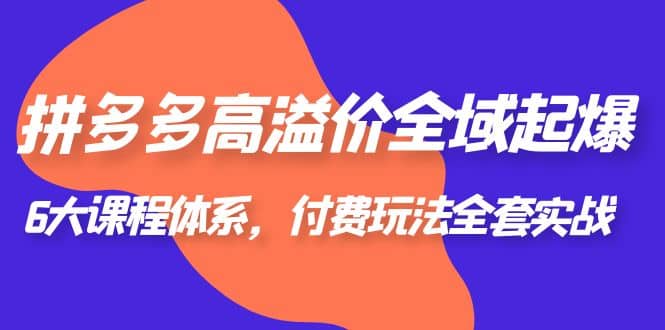 拼多多高溢价全域起爆

6大课程体系，付费玩法全套实战